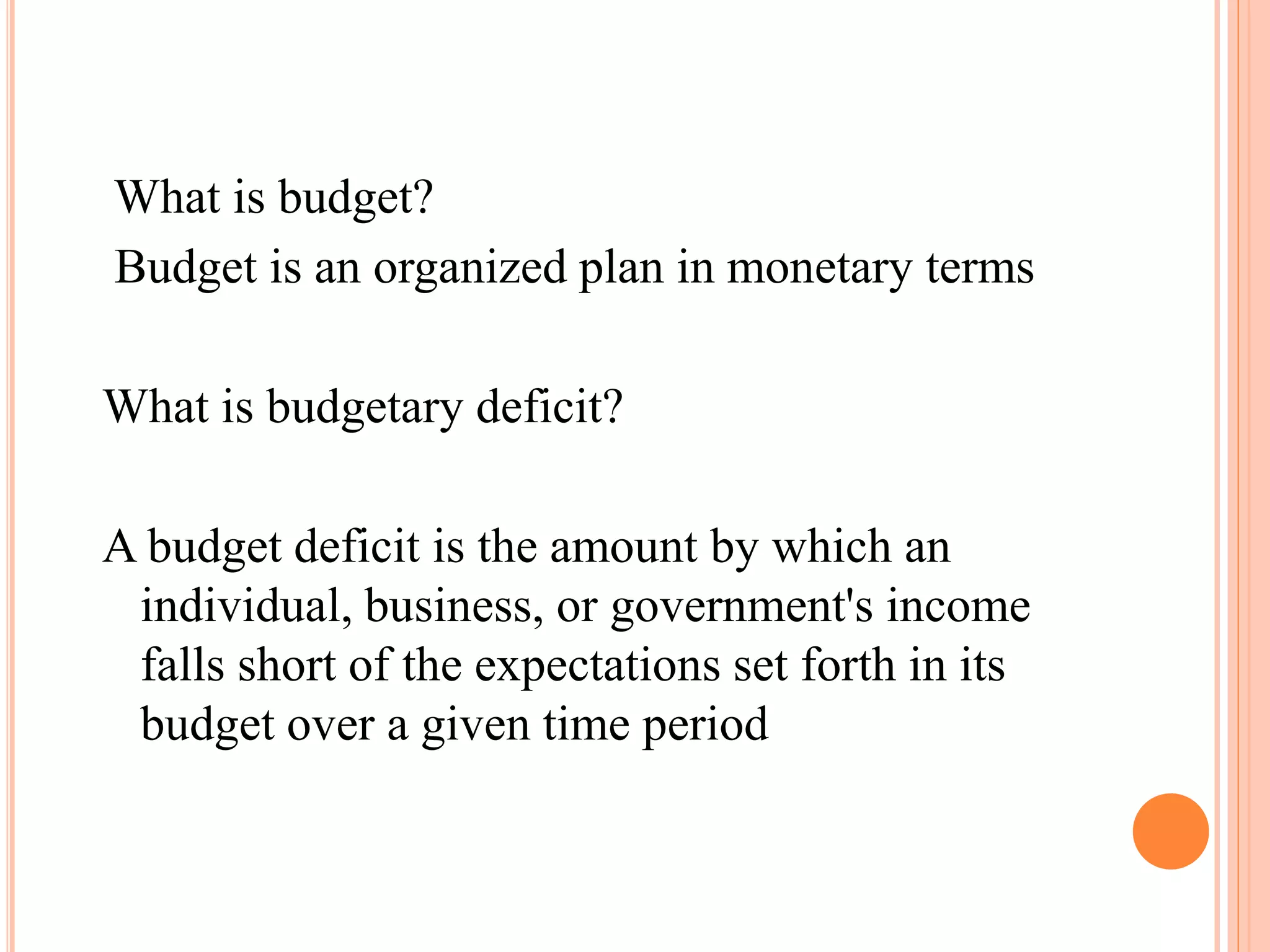 What is budget?

Budget is an organized plan in monetary terms

What is budgetary deficit?

A budget deficit is the amount by which an individual, business, or government's income falls short of the expectations set forth in its budget over a given time period